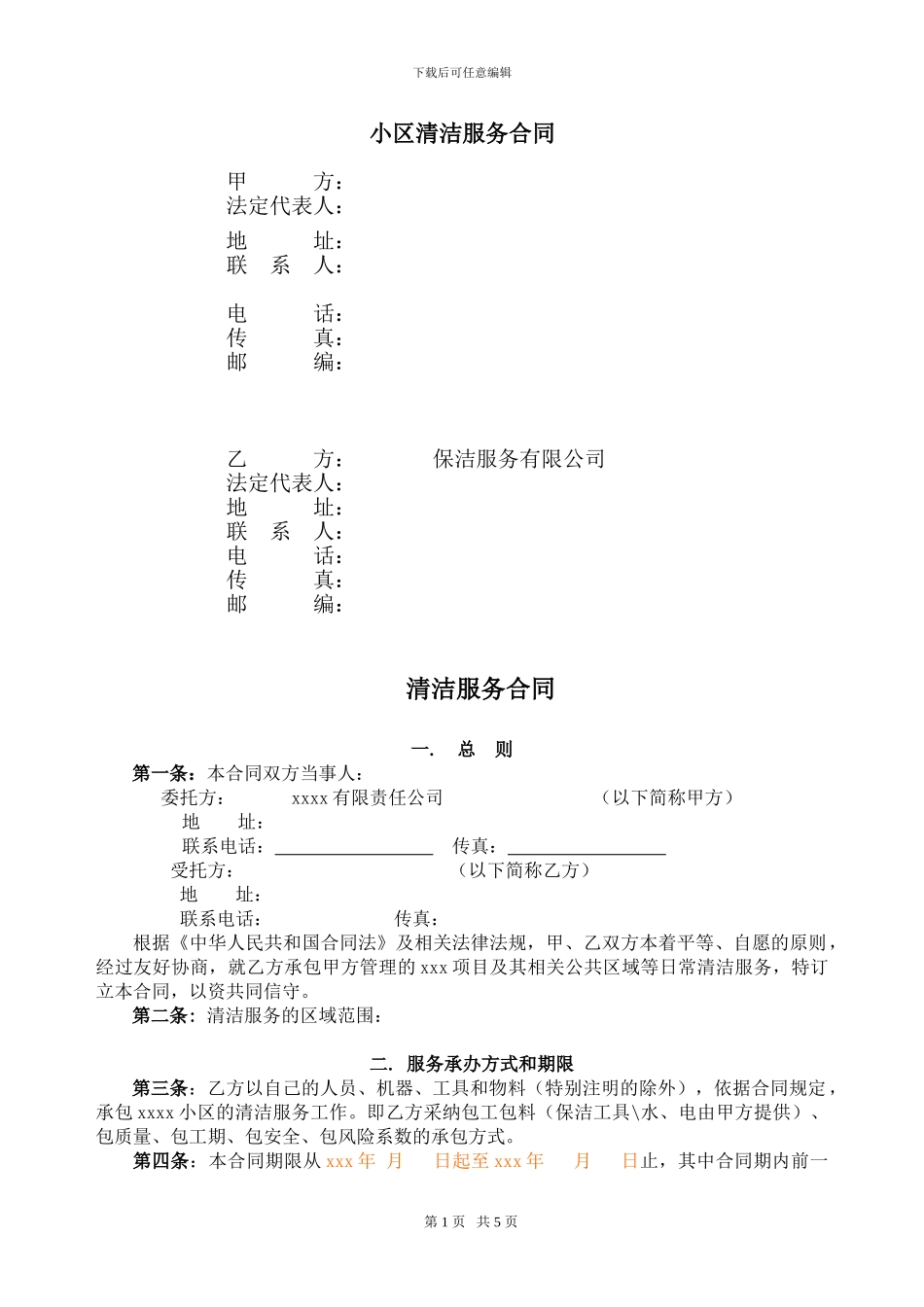 下载后可任意编辑

小区清洁服务合同

甲　　方：
法定代表人：
地　　址：
联 系 人：
电　　话：
传　　真：
邮　　编：

乙　　方：　　　保洁服务有限公司
法定代表人：
地　　址：
联 系 人：
电　　话：
传　　真：
邮　　编：

清洁服务合同

一.　总　则

第一条：本合同双方当事人：
委托方：　　xxxx 有限责任公司　　　　　　（以下简称甲方）
地　址：
联系电话：\_\_\_\_\_\_\_\_\_\_\_\_\_\_\_\_\_\_　传真：\_\_\_\_\_\_\_\_\_\_\_\_\_\_\_\_\_\_
受托方：　　　　　　　　　　　（以下简称乙方）
地　址：
联系电话：　　　　　传真：
根据《中华人民共和国合同法》及相关法律法规，甲、乙双方本着平等、自愿的原则，经过友好协商，就乙方承包甲方管理的 xxx 项目及其相关公共区域等日常清洁服务，特订立本合同，以资共同信守。
第二条：清洁服务的区域范围：

二. 服务承办方式和期限

第三条：乙方以自己的人员、机器、工具和物料（特别注明的除外），依据合同规定，承包 xxxx 小区的清洁服务工作。即乙方采纳包工包料（保洁工具\水、电由甲方提供）、包质量、包工期、包安全、包风险系数的承包方式。
第四条：本合同期限从 xxx 年　月　　日起至 xxx 年　　月　　日止，其中合同期内前一

第 1 页　共 5 页